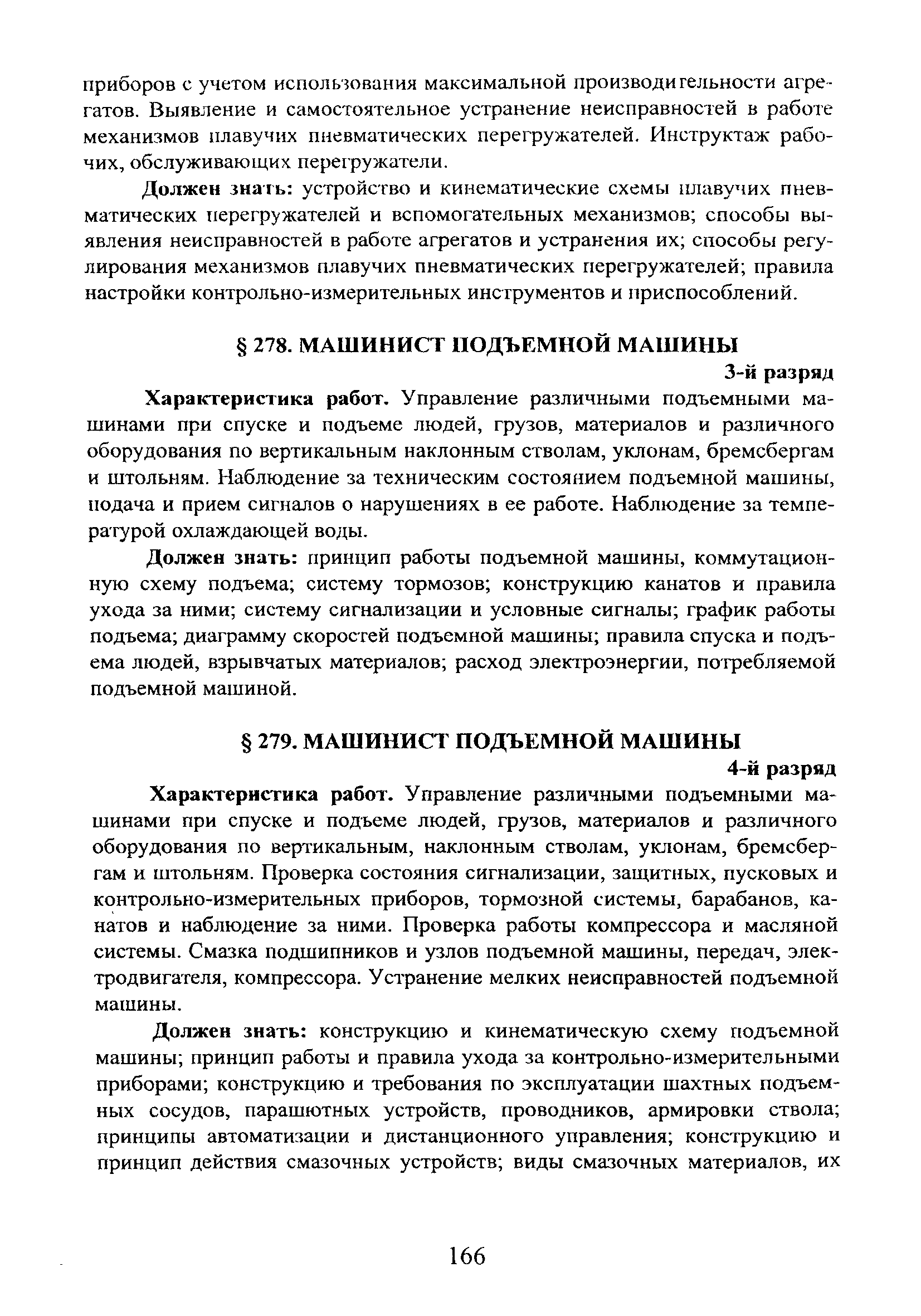 приборов с учетом использования максимальной производительности агрегатов. Выявление и самостоятельное устранение неисправностей в работе механизмов плавучих пневматических перегружателей. Инструктаж рабочих, обслуживающих перегружатели.

Должен знать: устройство и кинематические схемы плавучих пневматических перегружателей и вспомогательных механизмов; способы выявления неисправностей в работе агрегатов и устранения их; способы регулирования механизмов плавучих пневматических перегружателей; правила настройки контрольно-измерительных инструментов и приспособлений.

§ 278. МАШИНИСТ ПОДЪЕМНОЙ МАШИНЫ

3-й разряд

Характеристика работ. Управление различными подъемными машинами при спуске и подъеме людей, грузов, материалов и различного оборудования по вертикальным наклонным стволам, уклонам, бремсбергам и штольням. Наблюдение за техническим состоянием подъемной машины, подача и прием сигналов о нарушениях в ее работе. Наблюдение за температурой охлаждающей воды.

Должен знать: принцип работы подъемной машины, коммутационную схему подъема; систему тормозов; конструкцию канатов и правила ухода за ними; систему сигнализации и условные сигналы; график работы подъема; диаграмму скоростей подъемной машины; правила спуска и подъема людей, взрывчатых материалов; расход электроэнергии, потребляемой подъемной машиной.

§ 279. МАШИНИСТ ПОДЪЕМНОЙ МАШИНЫ

4-й разряд

Характеристика работ. Управление различными подъемными машинами при спуске и подъеме людей, грузов, материалов и различного оборудования по вертикальным, наклонным стволам, уклонам, бремсбергам и штольням. Проверка состояния сигнализации, защитных, пусковых и контрольно-измерительных приборов, тормозной системы, барабанов, канатов и наблюдение за ними. Проверка работы компрессора и масляной системы. Смазка подшипников и узлов подъемной машины, передач, электродвигателя, компрессора. Устранение мелких неисправностей подъемной машины.

Должен знать: конструкцию и кинематическую схему подъемной машины; принцип работы и правила ухода за контрольно-измерительными приборами; конструкцию и требования по эксплуатации шахтных подъемных сосудов, парашютных устройств, проводников, армировки ствола; принципы автоматизации и дистанционного управления; конструкцию и принцип действия смазочных устройств; виды смазочных материалов, их

166